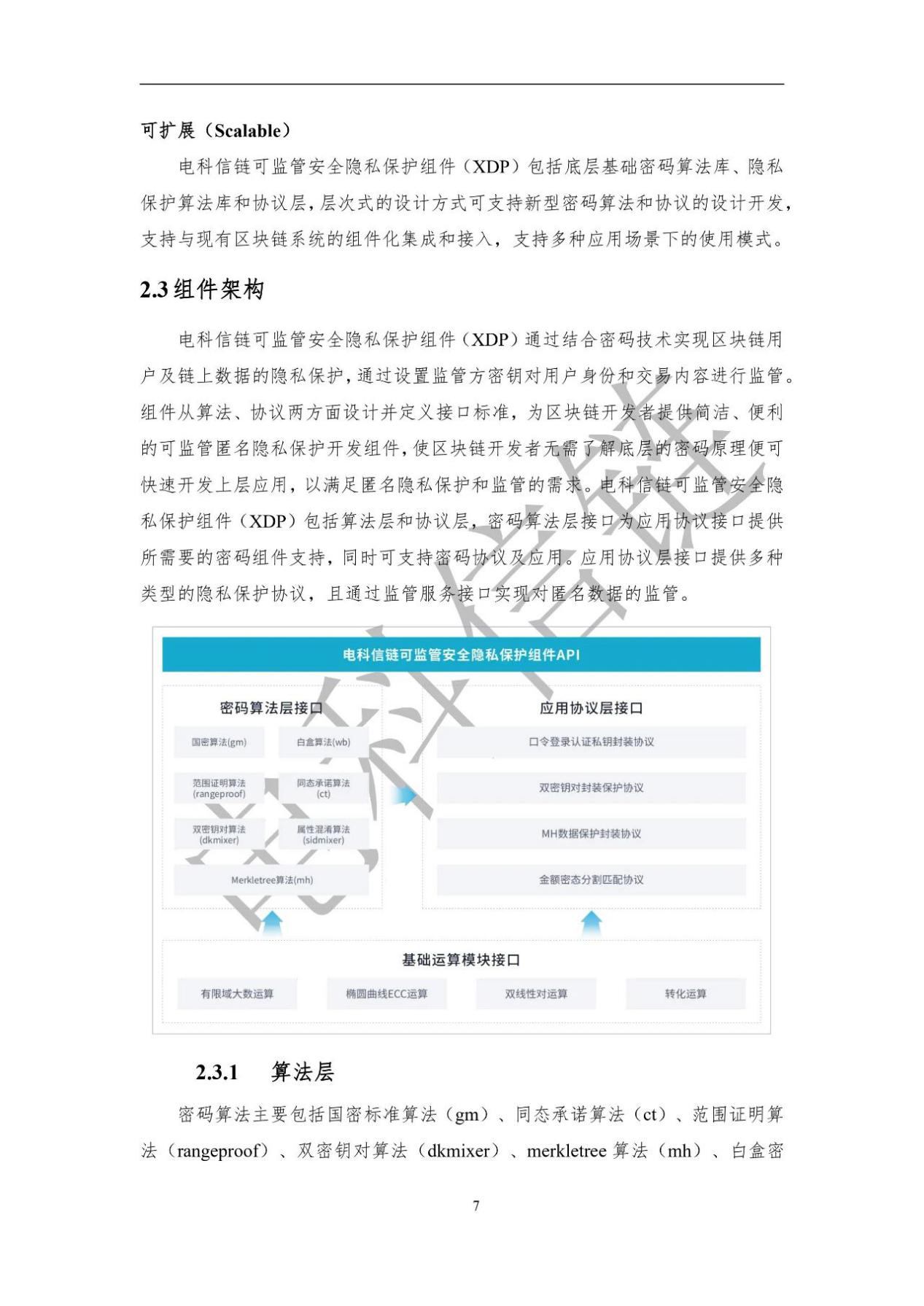 可扩展（Scalable）

电科信链可监管安全隐私保护组件（XDP）包括底层基础密码算法库、隐私保护算法库和协议层，层次式的设计方式可支持新型密码算法和协议的设计开发，支持与现有区块链系统的组件化集成和接入，支持多种应用场景下的使用模式。

2.3 组件架构

电科信链可监管安全隐私保护组件（XDP）通过结合密码技术实现区块链用户及链上数据的隐私保护，通过设置监管方密钥对用户身份和交易内容进行监管。组件从算法、协议两方面设计并定义接口标准，为区块链开发者提供简洁、便利的可监管匿名隐私保护开发组件，使区块链开发者无需了解底层的密码原理便可快速开发上层应用，以满足匿名隐私保护和监管的需求。电科信链可监管安全隐私保护组件（XDP）包括算法层和协议层，密码算法层接口为应用协议接口提供所需要的密码组件支持，同时可支持密码协议及应用。应用协议层接口提供多种类型的隐私保护协议，且通过监管服务接口实现对匿名数据的监管。

电科信链可监管安全隐私保护组件API

密码算法层接口

国密算法(gm)

白盒算法(wb)

范围证明算法 (rangeproof)

同态承诺算法 (ct)

双密钥对算法 (dkmixer)

属性混淆算法 (sidmixer)

Merkletree算法(mh)

应用协议层接口

口令登录认证私钥封装协议

双密钥对封装保护协议

MH数据保护封装协议

金额密态分割匹配协议

基础运算模块接口

有限域大数运算

椭圆曲线ECC运算

双线性对运算

转化运算

电科信链

2.3.1 算法层

密码算法主要包括国密标准算法（gm）、同态承诺算法（ct）、范围证明算法（rangeproof）、双密钥对算法（dkmixer）、merkletree 算法（mh）、白盒密

7